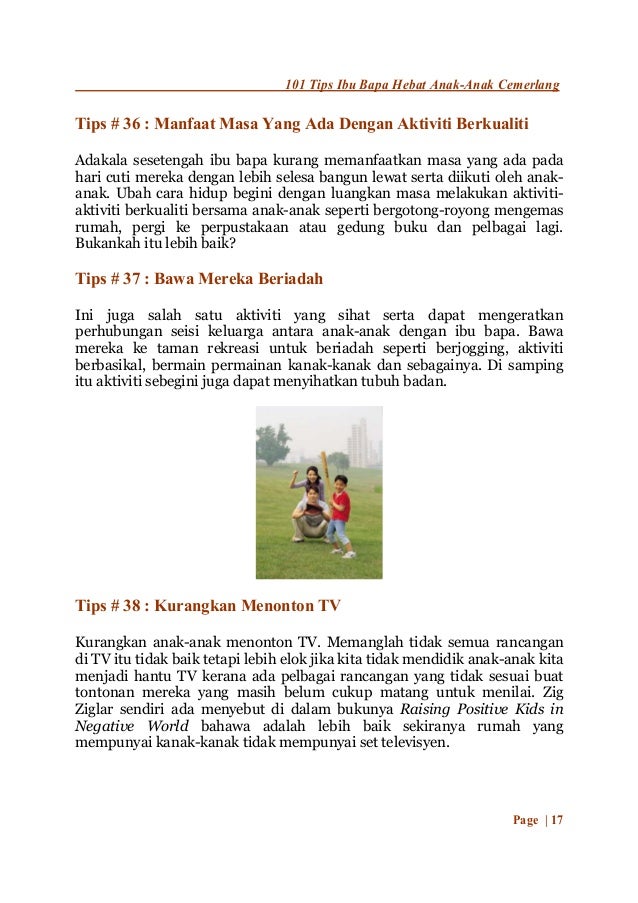 101 Tips Ibu Bapa Hebat Anak-Anak Cemerlang

Tips # 36 : Manfaat Masa Yang Ada Dengan Aktiviti Berkualiti

Adakala sesetengah ibu bapa kurang memanfaatkan masa yang ada pada hari cuti mereka dengan lebih selesa bangun lewat serta diikuti oleh anak-anak. Ubah cara hidup begini dengan luangkan masa melakukan aktiviti-aktiviti berkualiti bersama anak-anak seperti bergotong-royong mengemas rumah, pergi ke perpustakaan atau gedung buku dan pelbagai lagi. Bukankah itu lebih baik?

Tips # 37 : Bawa Mereka Beriadah

Ini juga salah satu aktiviti yang sihat serta dapat mengeratkan perhubungan seisi keluarga antara anak-anak dengan ibu bapa. Bawa mereka ke taman rekreasi untuk beriadah seperti berjogging, aktiviti berbasikal, bermain permainan kanak-kanak dan sebagainya. Di samping itu aktiviti sebegini juga dapat menyihatkan tubuh badan.

Tips # 38 : Kurangkan Menonton TV

Kurangkan anak-anak menonton TV. Memanglah tidak semua rancangan di TV itu tidak baik tetapi lebih elok jika kita tidak mendidik anak-anak kita menjadi hantu TV kerana ada pelbagai rancangan yang tidak sesuai buat tontonan mereka yang masih belum cukup matang untuk menilai. Zig Ziglar sendiri ada menyebut di dalam bukunya Raising Positive Kids in Negative World bahawa adalah lebih baik sekiranya rumah yang mempunyai kanak-kanak tidak mempunyai set televisyen.

Page | 17